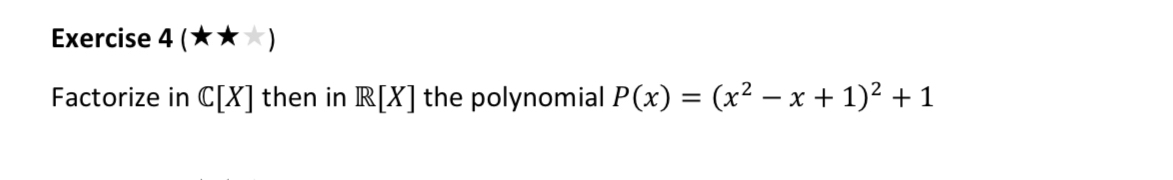 Exercise 4 (★★★)

Factorize in $\mathbb{C}[X]$ then in $\mathbb{R}[X]$ the polynomial $P(x) = (x^2 - x + 1)^2 + 1$